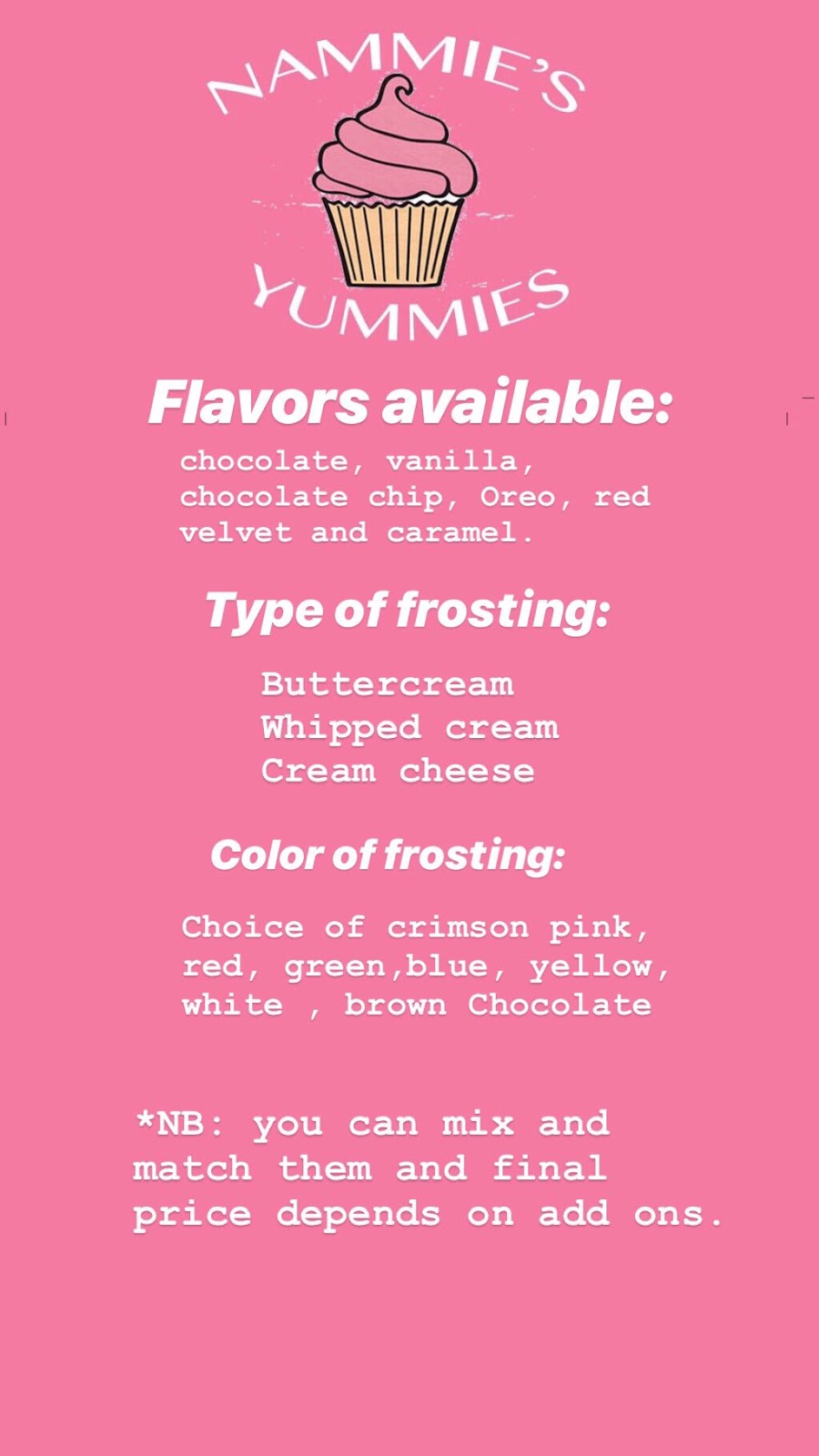 NAMMIE'S
YUMMIES

Flavors available:

chocolate, vanilla, chocolate chip, Oreo, red velvet and caramel.

Type of frosting:

Buttercream
Whipped cream
Cream cheese

Color of frosting:

Choice of crimson pink, red, green,blue, yellow, white , brown Chocolate

*NB: you can mix and match them and final price depends on add ons.